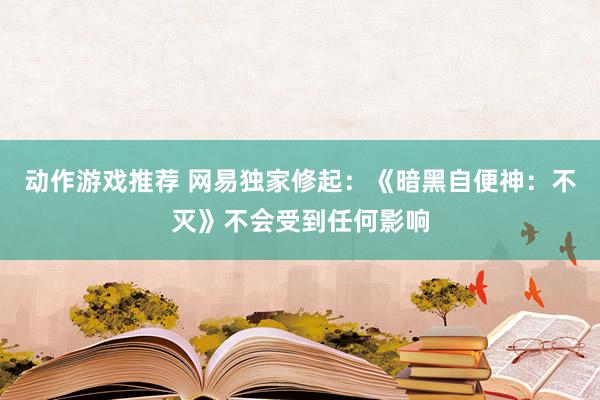 动作游戏推荐 网易独家修起：《暗黑自便神：不灭》不会受到任何影响